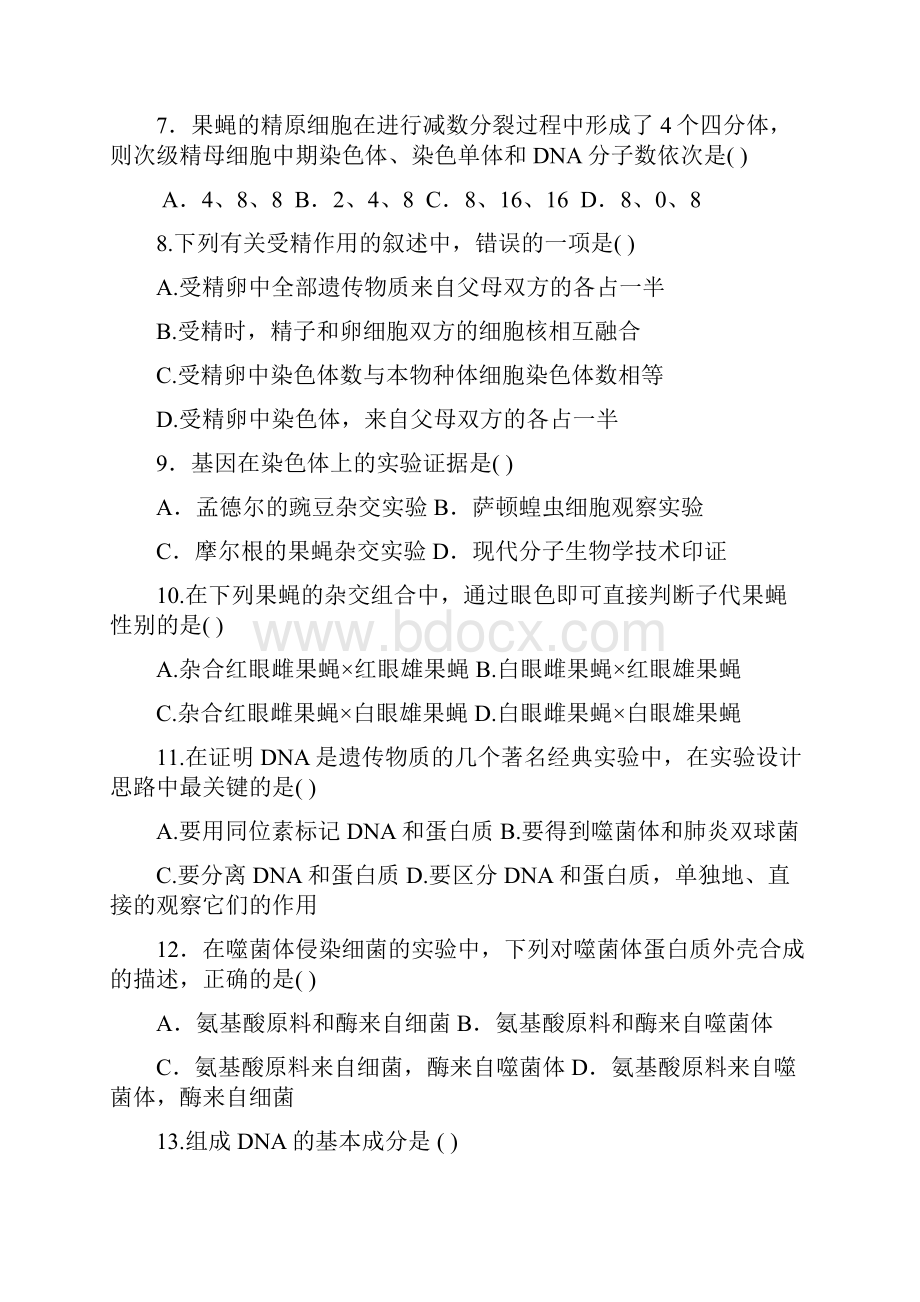 7．果蝇的精原细胞在进行减数分裂过程中形成了 4 个四分体，则次级精母细胞中期染色体、染色单体和 DNA 分子数依次是( )

A．4、8、8 B．2、4、8 C．8、16、16 D．8、0、8

8.下列有关受精作用的叙述中，错误的一项是( )

A.受精卵中全部遗传物质来自父母双方的各占一半

B.受精时，精子和卵细胞双方的细胞核相互融合

C.受精卵中染色体数与本物种体细胞染色体数相等

D.受精卵中染色体，来自父母双方的各占一半

9．基因在染色体上的实验证据是( )

A．孟德尔的豌豆杂交实验 B．萨顿蝗虫细胞观察实验

C．摩尔根的果蝇杂交实验 D．现代分子生物学技术印证

10.在下列果蝇的杂交组合中，通过眼色即可直接判断子代果蝇性别的是( )

www.bdocx.com

A.杂合红眼雌果蝇×红眼雄果蝇 B.白眼雌果蝇×红眼雄果蝇

C.杂合红眼雌果蝇×白眼雄果蝇 D.白眼雌果蝇×白眼雄果蝇

11.在证明 DNA 是遗传物质的几个著名经典实验中，在实验设计思路中最关键的是( )

A.要用同位素标记 DNA 和蛋白质 B.要得到噬菌体和肺炎双球菌

C.要分离 DNA 和蛋白质 D.要区分 DNA 和蛋白质，单独地、直接的观察它们的作用

12．在噬菌体侵染细菌的实验中，下列对噬菌体蛋白质外壳合成的描述，正确的是( )

A．氨基酸原料和酶来自细菌 B．氨基酸原料和酶来自噬菌体

C．氨基酸原料来自细菌，酶来自噬菌体 D．氨基酸原料来自噬菌体，酶来自细菌

13.组成 DNA 的基本成分是 ( )